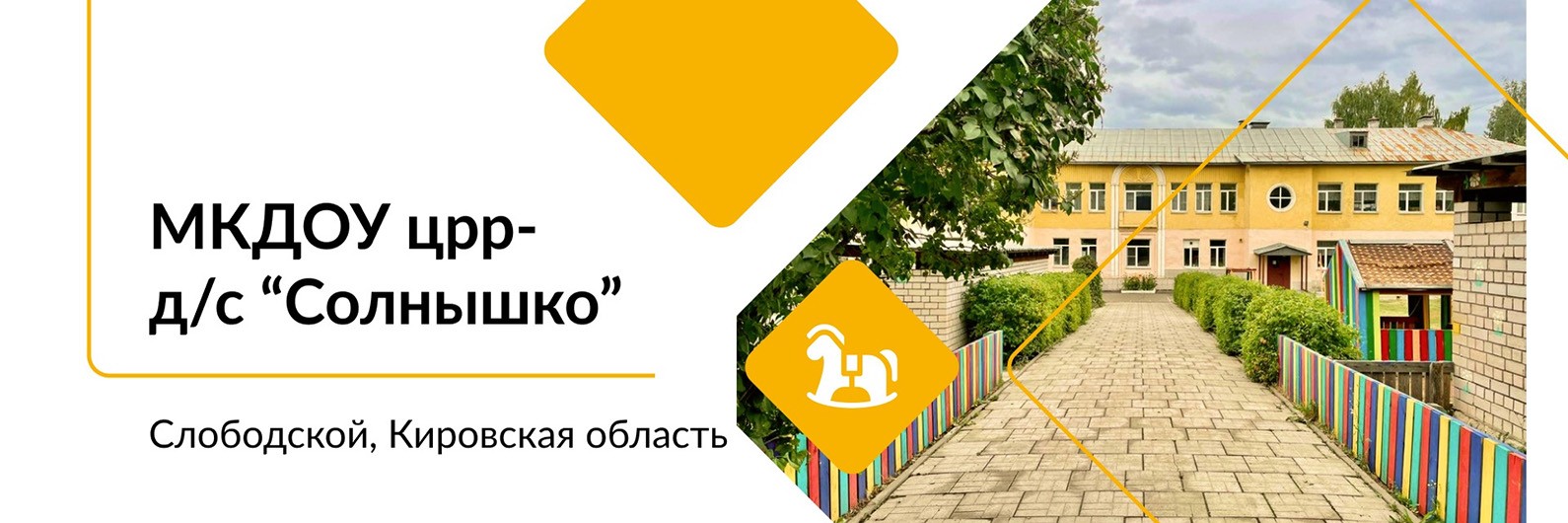 МКДОУ црр-д/с “Солнышко”

Слободской, Кировская область